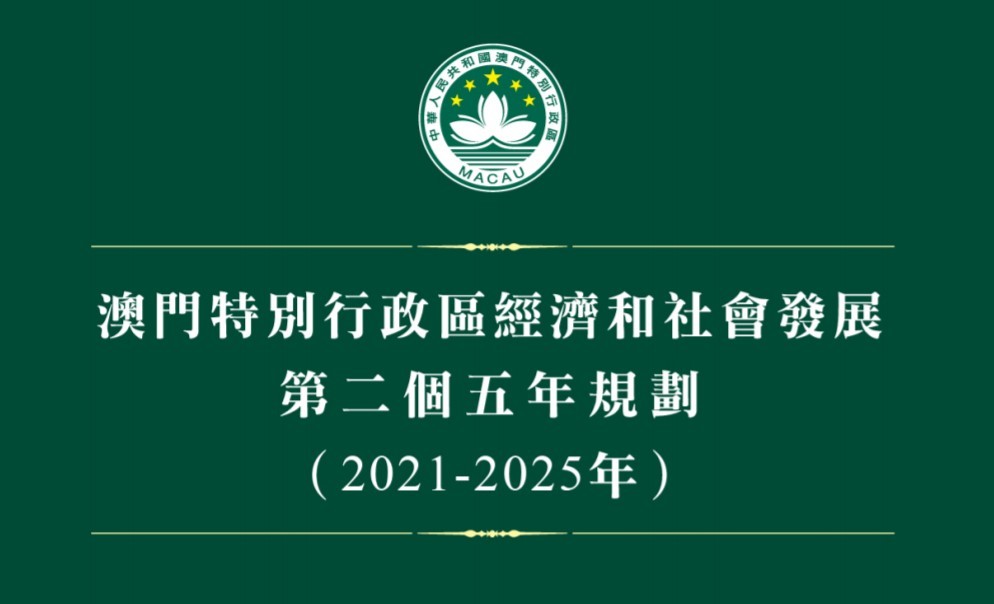 中華人民共和國澳門特別行政區
MACAU

澳門特別行政區經濟和社會發展
第二個五年規劃
（2021-2025年）